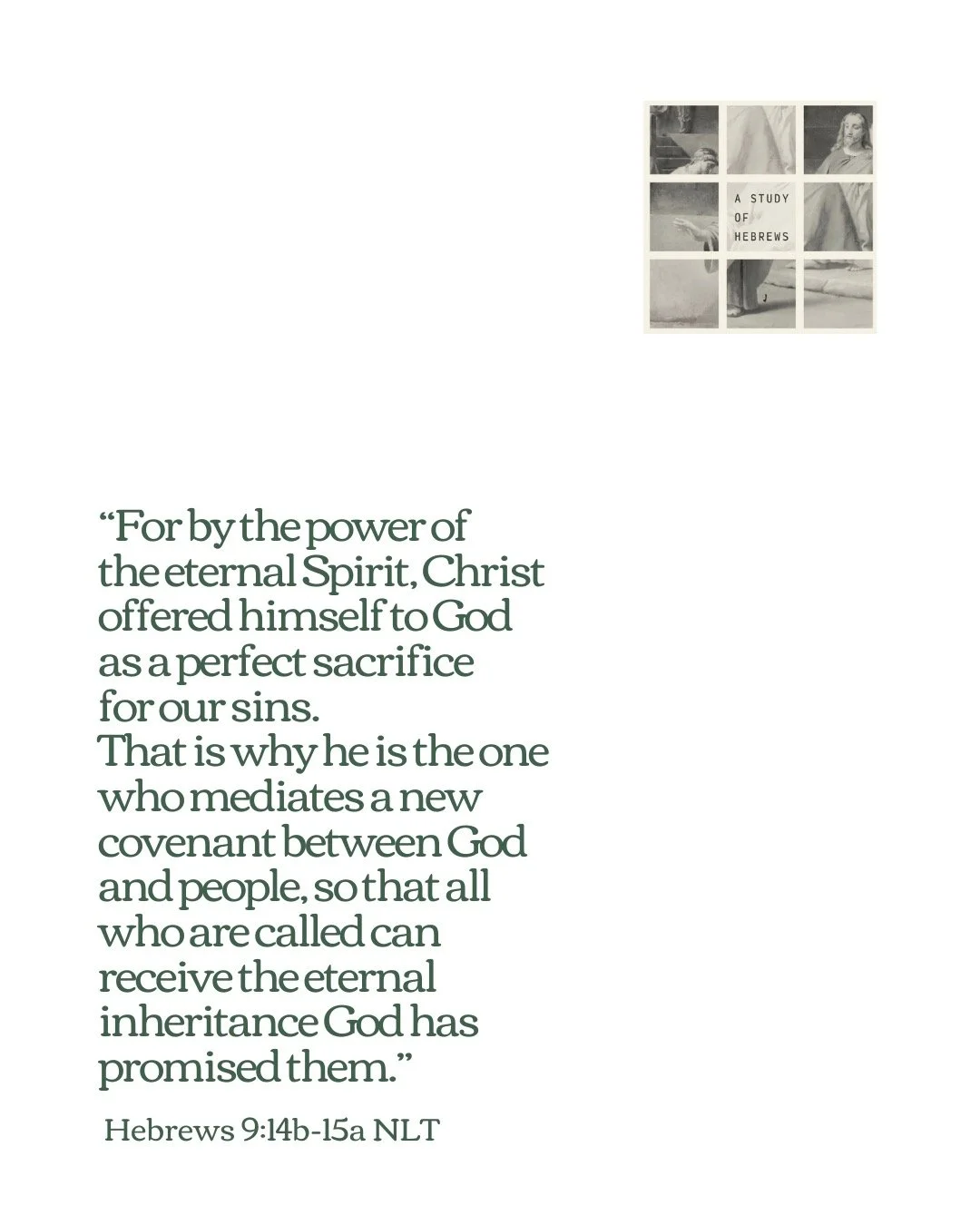 A STUDY OF HEBREWS

“For by the power of the eternal Spirit, Christ offered himself to God as a perfect sacrifice for our sins.
That is why he is the one who mediates a new covenant between God and people, so that all who are called can receive the eternal inheritance God has promised them.”

Hebrews 9:14b-15a NLT